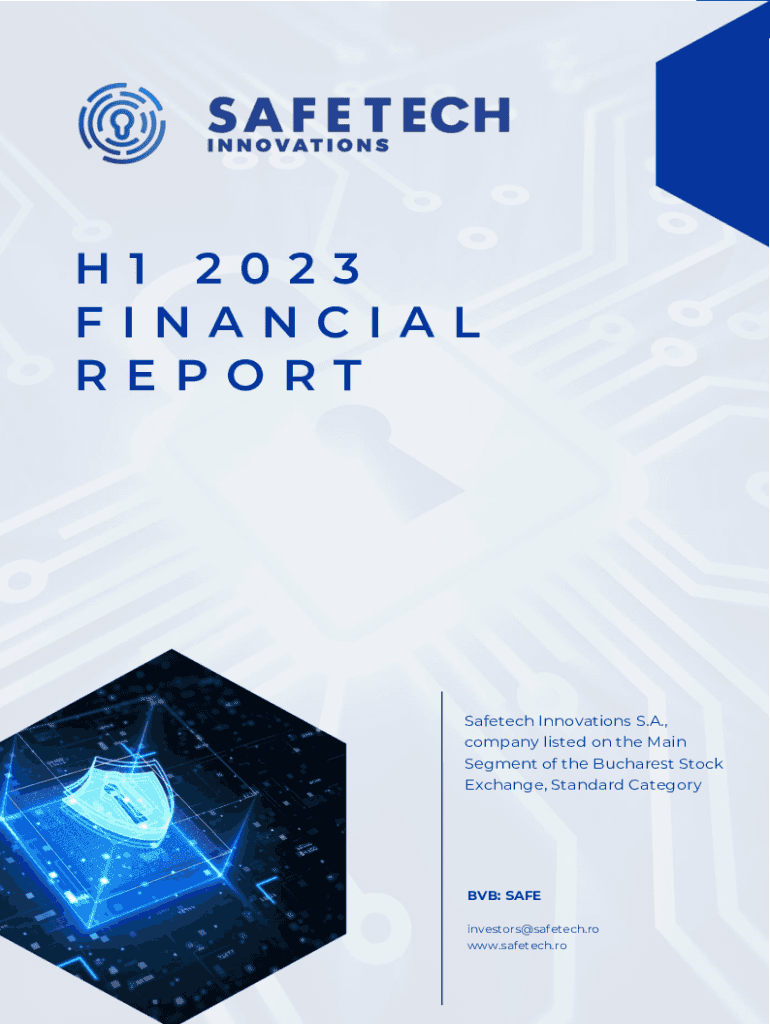 SAFETECH
INNOVATIONS

H1 2023
FINANCIAL
REPORT

Safetech Innovations S.A., company listed on the Main Segment of the Bucharest Stock Exchange, Standard Category

BVB: SAFE

investors@safetech.ro
www.safetech.ro